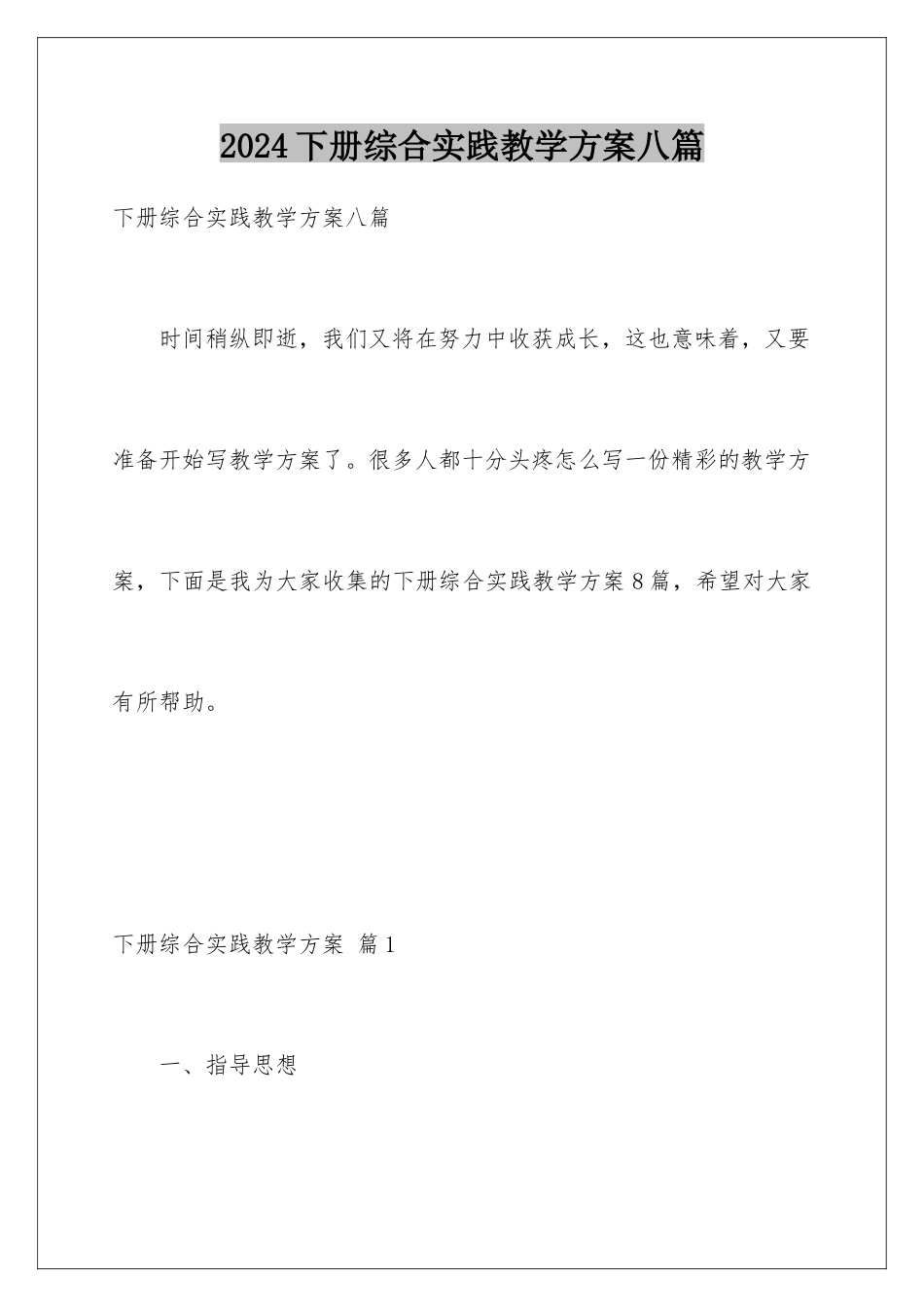 2024下册综合实践教学方案八篇

下册综合实践教学方案八篇

时间稍纵即逝，我们又将在努力中收获成长，这也意味着，又要准备开始写教学方案了。很多人都十分头疼怎么写一份精彩的教学方案，下面是我为大家收集的下册综合实践教学方案8篇，希望对大家有所帮助。

下册综合实践教学方案 篇1

一、指导思想